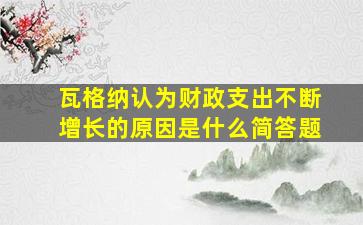 瓦格纳认为财政支出不断增长的原因是什么简答题